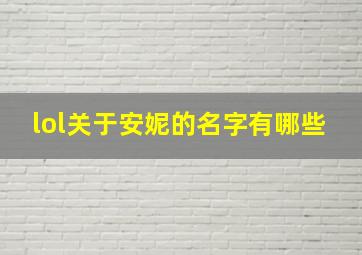 lol关于安妮的名字有哪些